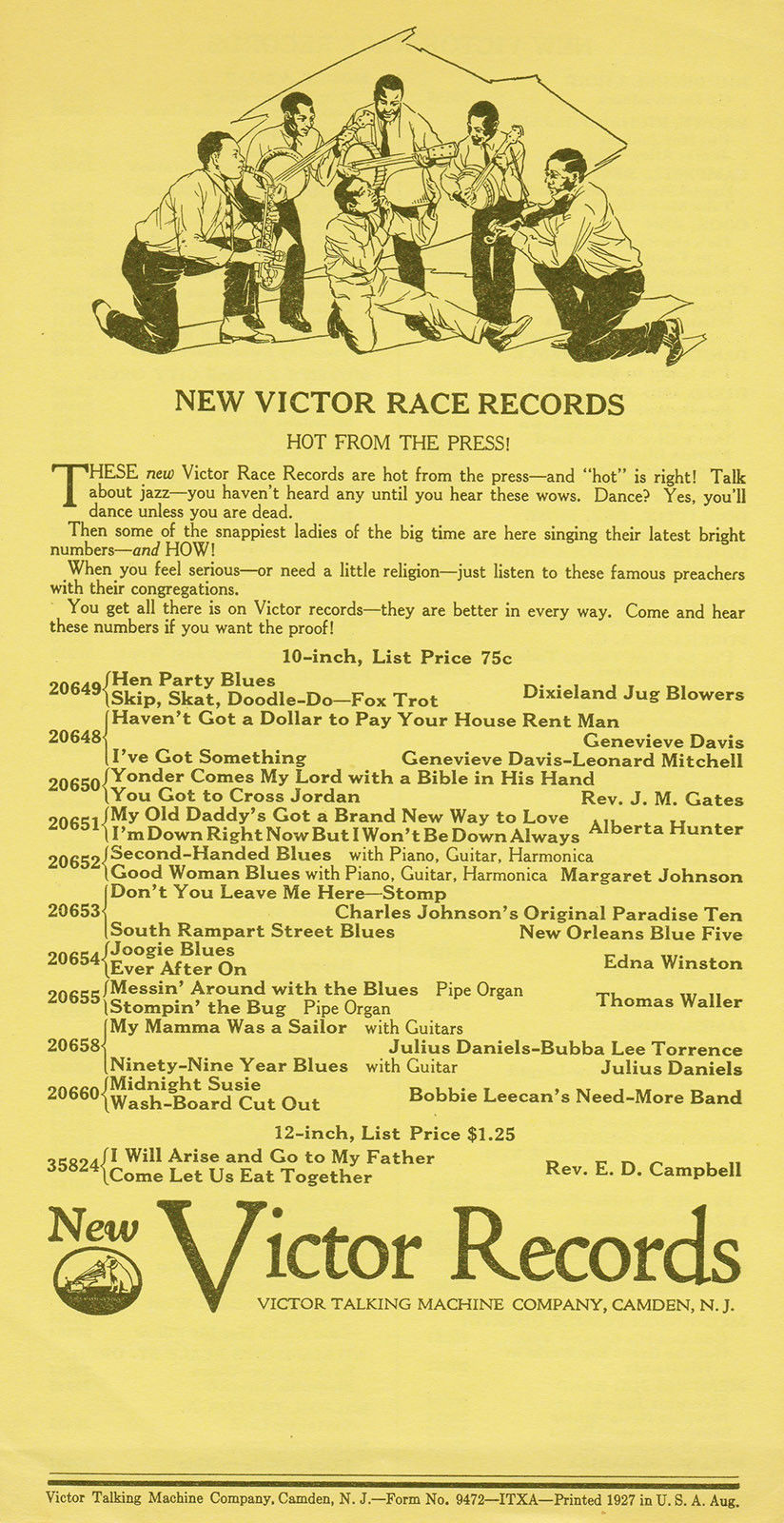 NEW VICTOR RACE RECORDS

HOT FROM THE PRESS!

THESE new Victor Race Records are hot from the press—and "hot" is right! Talk about jazz—you haven't heard any until you hear these wows. Dance? Yes, you'll dance unless you are dead.

Then some of the snappiest ladies of the big time are here singing their latest bright numbers—and HOW!

When you feel serious—or need a little religion—just listen to these famous preachers with their congregations.

You get all there is on Victor records—they are better in every way. Come and hear these numbers if you want the proof!

10-inch, List Price 75c

20649 Hen Party Blues
Skip, Skat, Doodle-Do—Fox Trot    Dixieland Jug Blowers

20648 Haven't Got a Dollar to Pay Your House Rent Man    Genevieve Davis
I've Got Something    Genevieve Davis-Leonard Mitchell

20650 Yonder Comes My Lord with a Bible in His Hand
You Got to Cross Jordan    Rev. J. M. Gates

20651 My Old Daddy's Got a Brand New Way to Love
I'm Down Right Now But I Won't Be Down Always    Alberta Hunter

20652 Second-Handed Blues with Piano, Guitar, Harmonica
Good Woman Blues with Piano, Guitar, Harmonica    Margaret Johnson

20653 Don't You Leave Me Here—Stomp    Charles Johnson's Original Paradise Ten
South Rampart Street Blues    New Orleans Blue Five

20654 Joogie Blues
Ever After On    Edna Winston

20655 Messin' Around with the Blues Pipe Organ
Stompin' the Bug Pipe Organ    Thomas Waller

20658 My Mamma Was a Sailor with Guitars    Julius Daniels-Bubba Lee Torrence
Ninety-Nine Year Blues with Guitar    Julius Daniels

20660 Midnight Susie
Wash-Board Cut Out    Bobbie Leecan's Need-More Band

12-inch, List Price $1.25

35824 I Will Arise and Go to My Father
Come Let Us Eat Together    Rev. E. D. Campbell

New Victor Records

VICTOR TALKING MACHINE COMPANY, CAMDEN, N. J.

Victor Talking Machine Company, Camden, N. J.—Form No. 9472—ITXA—Printed 1927 in U. S. A. Aug.